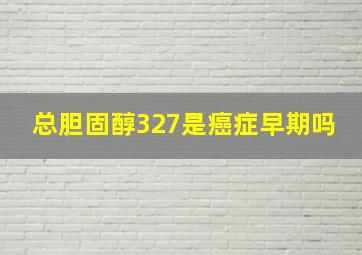 总胆固醇327是癌症早期吗